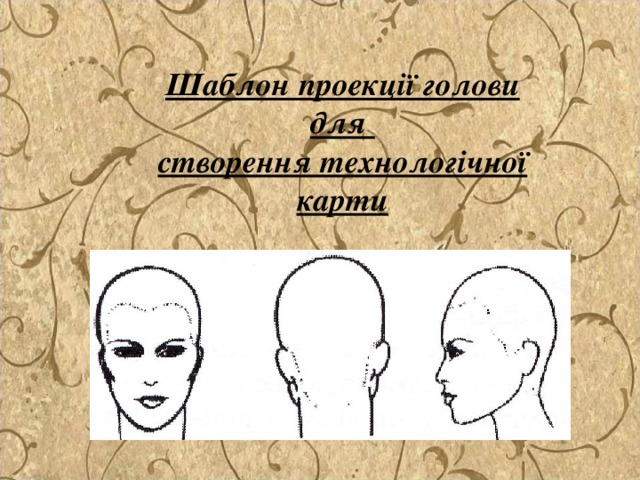 Шаблон проекції голови для створення технологічної карти